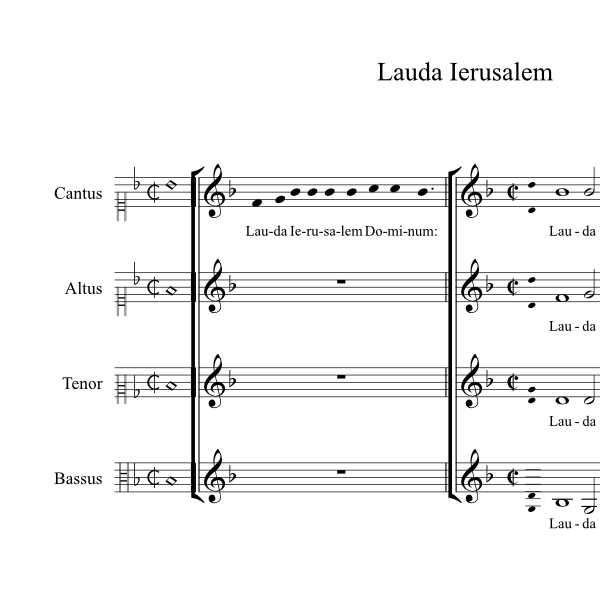 Lauda Ierusalem

Cantus

Lau-da Ie-ru-sa-lem Do-mi-num:

Lau - da

Altus

Lau - da

Tenor

Lau - da

Bassus

Lau - da